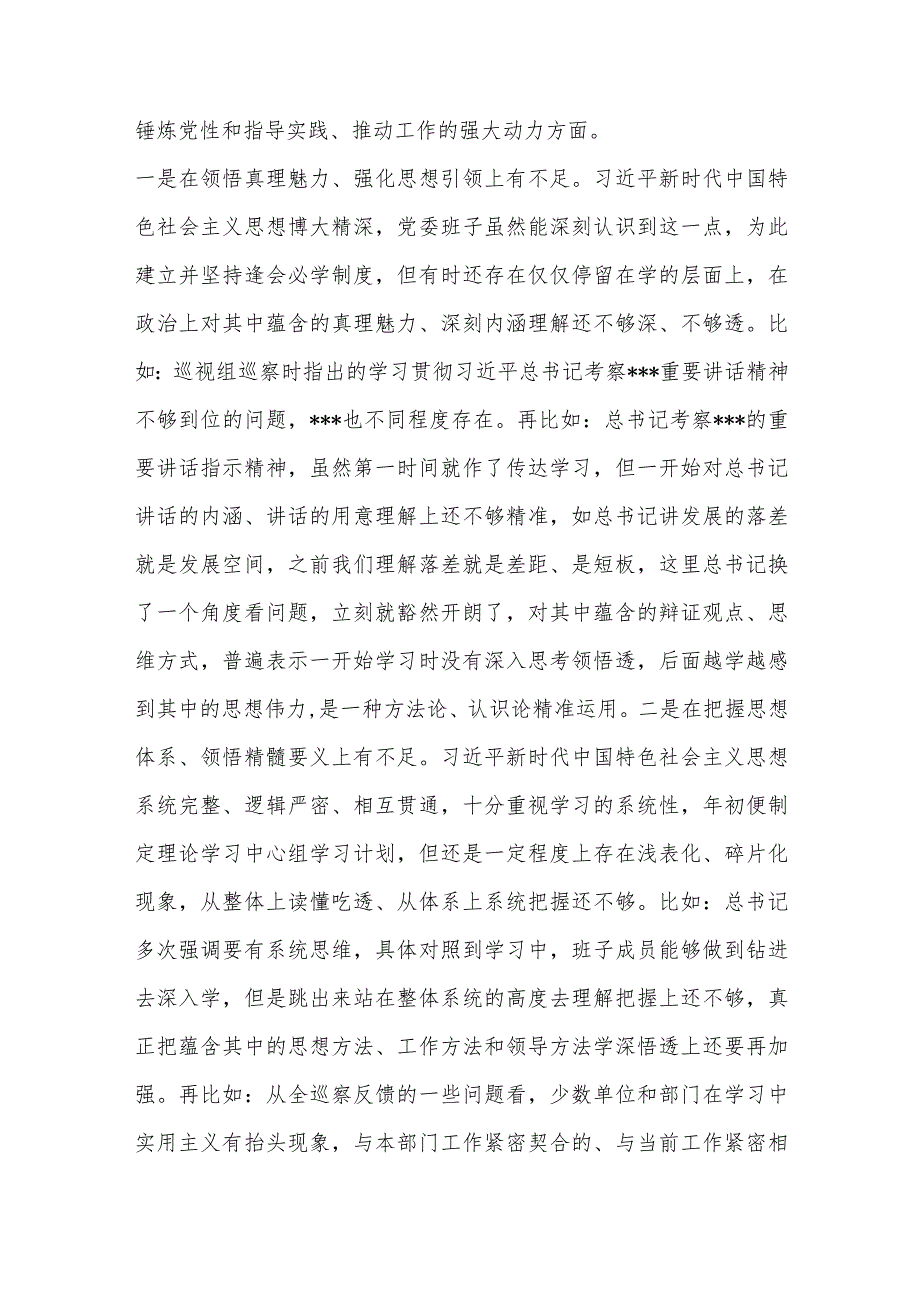 锤炼党性和指导实践、推动工作的强大动力方面。

一是在领悟真理魅力、强化思想引领上有不足。习近平新时代中国特色社会主义思想博大精深，党委班子虽然能深刻认识到这一点，为此建立并坚持逢会必学制度，但有时还存在仅仅停留在学的层面上，在政治上对其中蕴含的真理魅力、深刻内涵理解还不够深、不够透。比如：巡视组巡察时指出的学习贯彻习近平总书记考察***重要讲话精神不够到位的问题，***也不同程度存在。再比如：总书记考察***的重要讲话指示精神，虽然第一时间就作了传达学习，但一开始对总书记讲话的内涵、讲话的用意理解上还不够精准，如总书记讲发展的落差就是发展空间，之前我们理解落差就是差距、是短板，这里总书记换了一个角度看问题，立刻就豁然开朗了，对其中蕴含的辩证观点、思维方式，普遍表示一开始学习时没有深入思考领悟透，后面越学越感到其中的思想伟力，是一种方法论、认识论精准运用。二是在把握思想体系、领悟精髓要义上有不足。习近平新时代中国特色社会主义思想系统完整、逻辑严密、相互贯通，十分重视学习的系统性，年初便制定理论学习中心组学习计划，但还是一定程度上存在浅表化、碎片化现象，从整体上读懂吃透、从体系上系统把握还不够。比如：总书记多次强调要有系统思维，具体对照到学习中，班子成员能够做到钻进去深入学，但是跳出来站在整体系统的高度去理解把握上还不够，真正把蕴含其中的思想方法、工作方法和领导方法学深悟透上还要再加强。再比如：从全巡察反馈的一些问题看，少数单位和部门在学习中实用主义有抬头现象，与本部门工作紧密契合的、与当前工作紧密相